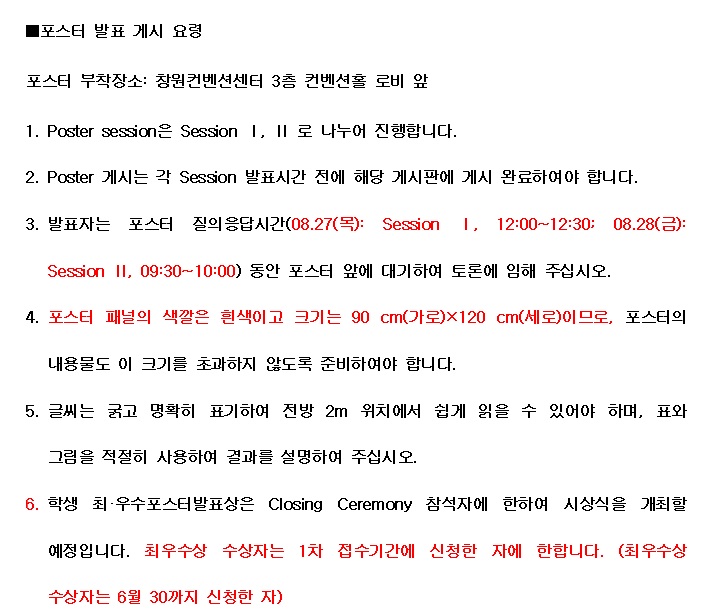 ■포스터 발표 게시 요령

포스터 부착장소: 창원컨벤션센터 3층 컨벤션홀 로비 앞

1. Poster session은 Session Ⅰ, Ⅱ 로 나누어 진행합니다.

2. Poster 게시는 각 Session 발표시간 전에 해당 게시판에 게시 완료하여야 합니다.

3. 발표자는 포스터 질의응답시간(08.27(목): Session Ⅰ, 12:00~12:30; 08.28(금): Session Ⅱ, 09:30~10:00) 동안 포스터 앞에 대기하여 토론에 임해 주십시오.

4. 포스터 패널의 색깔은 흰색이고 크기는 90 cm(가로)×120 cm(세로)이므로, 포스터의 내용물도 이 크기를 초과하지 않도록 준비하여야 합니다.

5. 글씨는 굵고 명확히 표기하여 전방 2m 위치에서 쉽게 읽을 수 있어야 하며, 표와 그림을 적절히 사용하여 결과를 설명하여 주십시오.

6. 학생 최·우수포스터발표상은 Closing Ceremony 참석자에 한하여 시상식을 개최할 예정입니다. 최우수상 수상자는 1차 접수기간에 신청한 자에 한합니다. (최우수상 수상자는 6월 30까지 신청한 자)